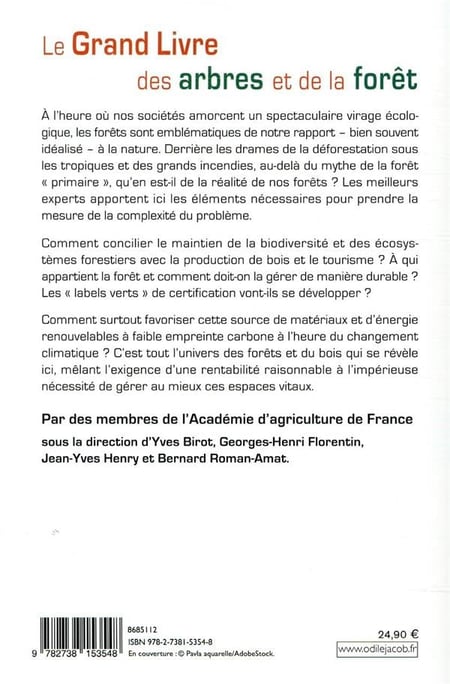 Le Grand Livre
des arbres et de la forêt

À l'heure où nos sociétés amorcent un spectaculaire virage écologique, les forêts sont emblématiques de notre rapport – bien souvent idéalisé – à la nature. Derrière les drames de la déforestation sous les tropiques et des grands incendies, au-delà du mythe de la forêt « primaire », qu'en est-il de la réalité de nos forêts ? Les meilleurs experts apportent ici les éléments nécessaires pour prendre la mesure de la complexité du problème.

Comment concilier le maintien de la biodiversité et des écosystèmes forestiers avec la production de bois et le tourisme ? À qui appartient la forêt et comment doit-on la gérer de manière durable ? Les « labels verts » de certification vont-ils se développer ?

Comment surtout favoriser cette source de matériaux et d'énergie renouvelables à faible empreinte carbone à l'heure du changement climatique ? C'est tout l'univers des forêts et du bois qui se révèle ici, mêlant l'exigence d'une rentabilité raisonnable à l'impérieuse nécessité de gérer au mieux ces espaces vitaux.

Par des membres de l'Académie d'agriculture de France

sous la direction d'Yves Birot, Georges-Henri Florentin, Jean-Yves Henry et Bernard Roman-Amat.

9 782738 153548

8685112
ISBN 978-2-7381-5354-8
En couverture : © Pavla aquarelle/AdobeStock.

24,90 €
www.odilejacob.fr